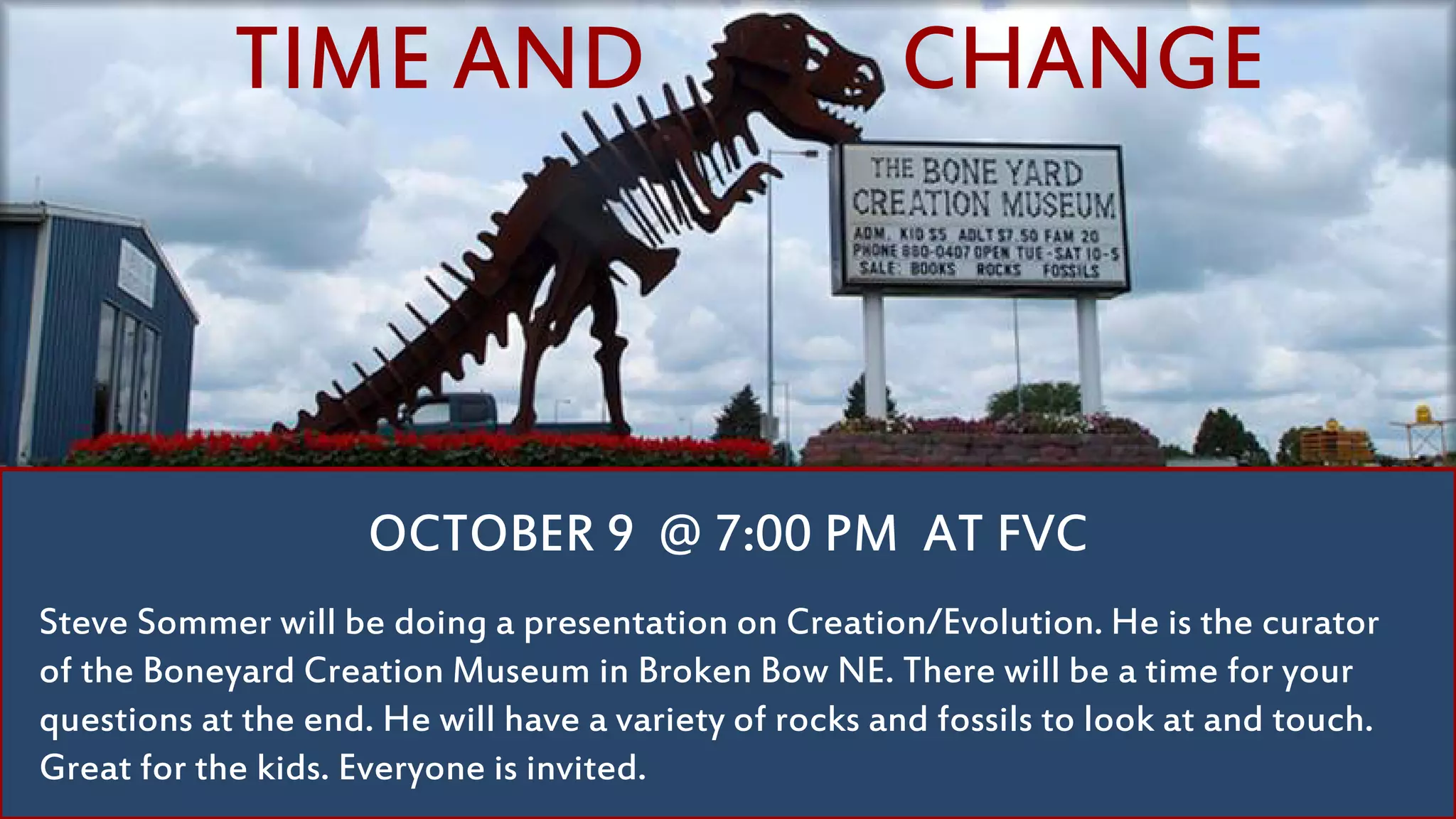 TIME AND CHANGE

THE BONE YARD CREATION MUSEUM
ADM. KID $5 ADLT $7.50 FAM 20
PHONE 880-0407 OPEN TUE-SAT 10-5
SALE: BOOKS ROCKS FOSSILS

OCTOBER 9 @ 7:00 PM AT FVC

Steve Sommer will be doing a presentation on Creation/Evolution. He is the curator of the Boneyard Creation Museum in Broken Bow NE. There will be a time for your questions at the end. He will have a variety of rocks and fossils to look at and touch. Great for the kids. Everyone is invited.